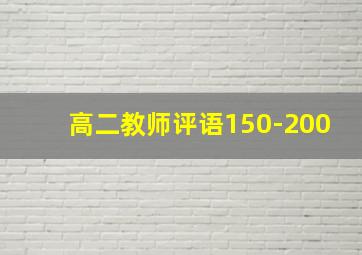 高二教师评语150-200